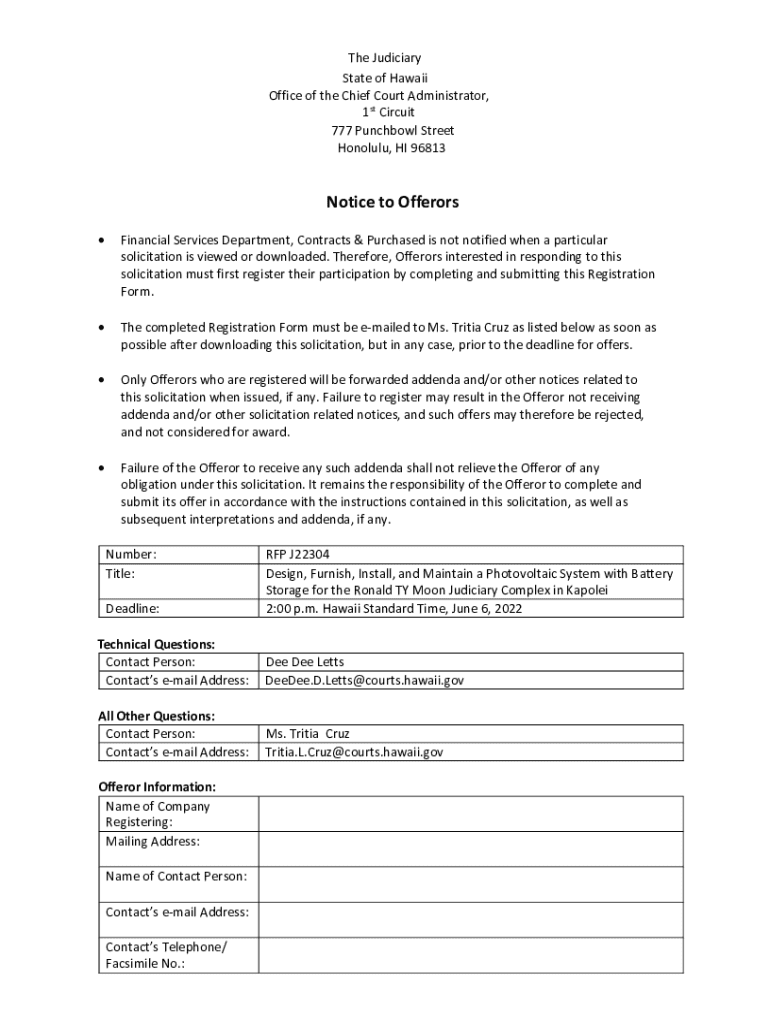 The Judiciary
State of Hawaii
Office of the Chief Court Administrator,
1$^{st}$ Circuit
777 Punchbowl Street
Honolulu, HI 96813

Notice to Offerors

• Financial Services Department, Contracts & Purchased is not notified when a particular solicitation is viewed or downloaded. Therefore, Offerors interested in responding to this solicitation must first register their participation by completing and submitting this Registration Form.

• The completed Registration Form must be e-mailed to Ms. Tritia Cruz as listed below as soon as possible after downloading this solicitation, but in any case, prior to the deadline for offers.

• Only Offerors who are registered will be forwarded addenda and/or other notices related to this solicitation when issued, if any. Failure to register may result in the Offeror not receiving addenda and/or other solicitation related notices, and such offers may therefore be rejected, and not considered for award.

• Failure of the Offeror to receive any such addenda shall not relieve the Offeror of any obligation under this solicitation. It remains the responsibility of the Offeror to complete and submit its offer in accordance with the instructions contained in this solicitation, as well as subsequent interpretations and addenda, if any.

| Number: | RFP J22304 |
|---|---|
| Title: | Design, Furnish, Install, and Maintain a Photovoltaic System with Battery Storage for the Ronald TY Moon Judiciary Complex in Kapolei |
| Deadline: | 2:00 p.m. Hawaii Standard Time, June 6, 2022 |

Technical Questions:
| Contact Person: | Dee Dee Letts |
|---|---|
| Contact's e-mail Address: | DeeDee.D.Letts@courts.hawaii.gov |

All Other Questions:
| Contact Person: | Ms. Tritia Cruz |
|---|---|
| Contact's e-mail Address: | Tritia.L.Cruz@courts.hawaii.gov |

Offeror Information:
| Name of Company Registering: | |
|---|---|
| Mailing Address: | |
| Name of Contact Person: | |
| Contact's e-mail Address: | |
| Contact's Telephone/ Facsimile No.: | |